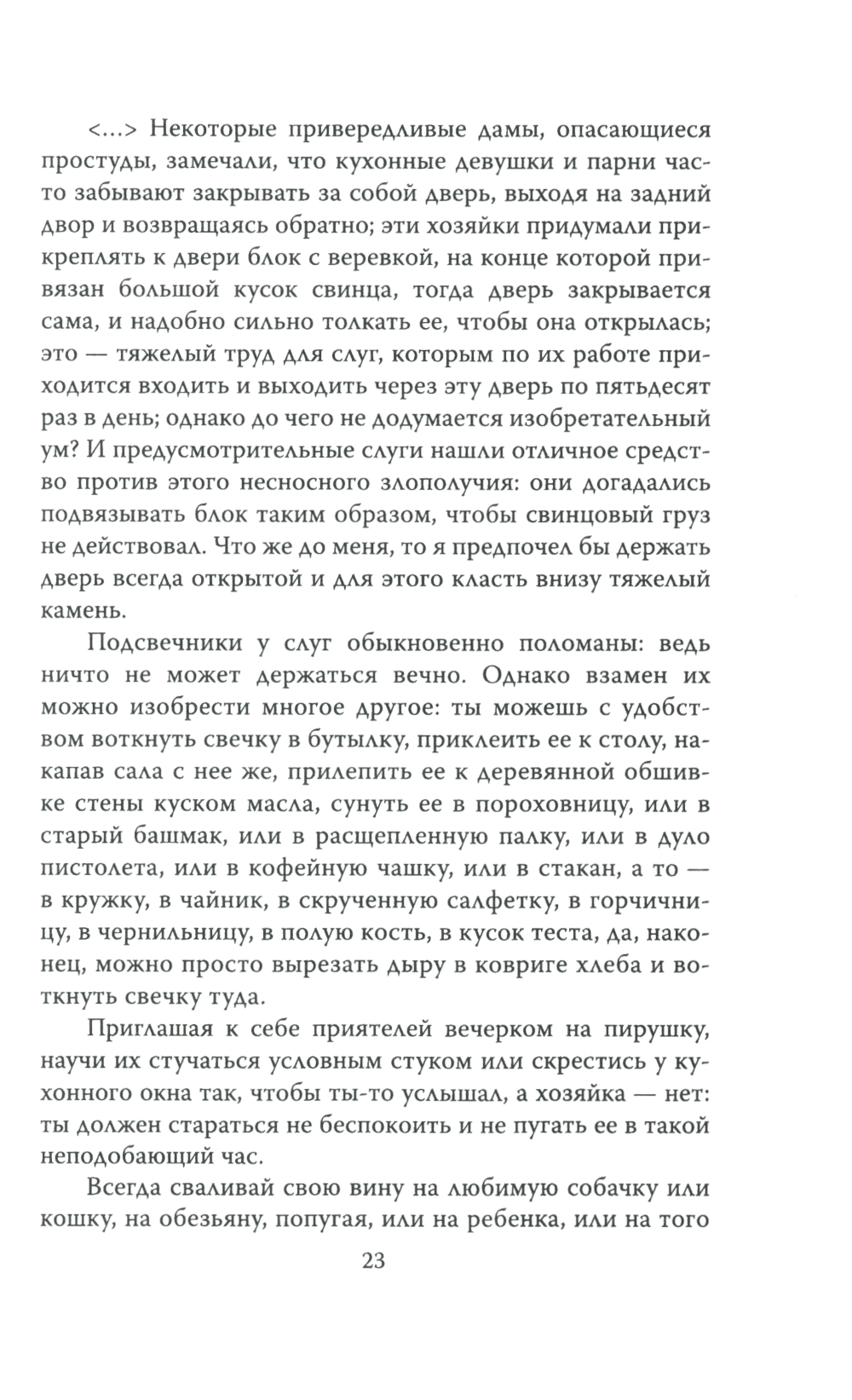 <...> Некоторые привередливые дамы, опасающиеся простуды, замечали, что кухонные девушки и парни часто забывают закрывать за собой дверь, выходя на задний двор и возвращаясь обратно; эти хозяйки придумали прикреплять к двери блок с веревкой, на конце которой привязан большой кусок свинца, тогда дверь закрывается сама, и надобно сильно толкать ее, чтобы она открылась; это — тяжелый труд для слуг, которым по их работе приходится входить и выходить через эту дверь по пятьдесят раз в день; однако до чего не додумается изобретательный ум? И предусмотрительные слуги нашли отличное средство против этого несносного злополучия: они догадались подвязывать блок таким образом, чтобы свинцовый груз не действовал. Что же до меня, то я предпочел бы держать дверь всегда открытой и для этого класть внизу тяжелый камень.

Подсвечники у слуг обыкновенно поломаны: ведь ничто не может держаться вечно. Однако взамен их можно изобрести многое другое: ты можешь с удобством воткнуть свечку в бутылку, приклеить ее к столу, накапав сала с нее же, прилепить ее к деревянной обшивке стены куском масла, сунуть ее в пороховницу, или в старый башмак, или в расщепленную палку, или в дуло пистолета, или в кофейную чашку, или в стакан, а то — в кружку, в чайник, в скрученную салфетку, в горчичницу, в чернильницу, в полую кость, в кусок теста, да, наконец, можно просто вырезать дыру в ковриге хлеба и воткнуть свечку туда.

Приглашая к себе приятелей вечерком на пирушку, научи их стучаться условным стуком или скрестись у кухонного окна так, чтобы ты-то услышал, а хозяйка — нет: ты должен стараться не беспокоить и не пугать ее в такой неподобающий час.

Всегда сваливай свою вину на любимую собачку или кошку, на обезьяну, попугая, или на ребенка, или на того

23